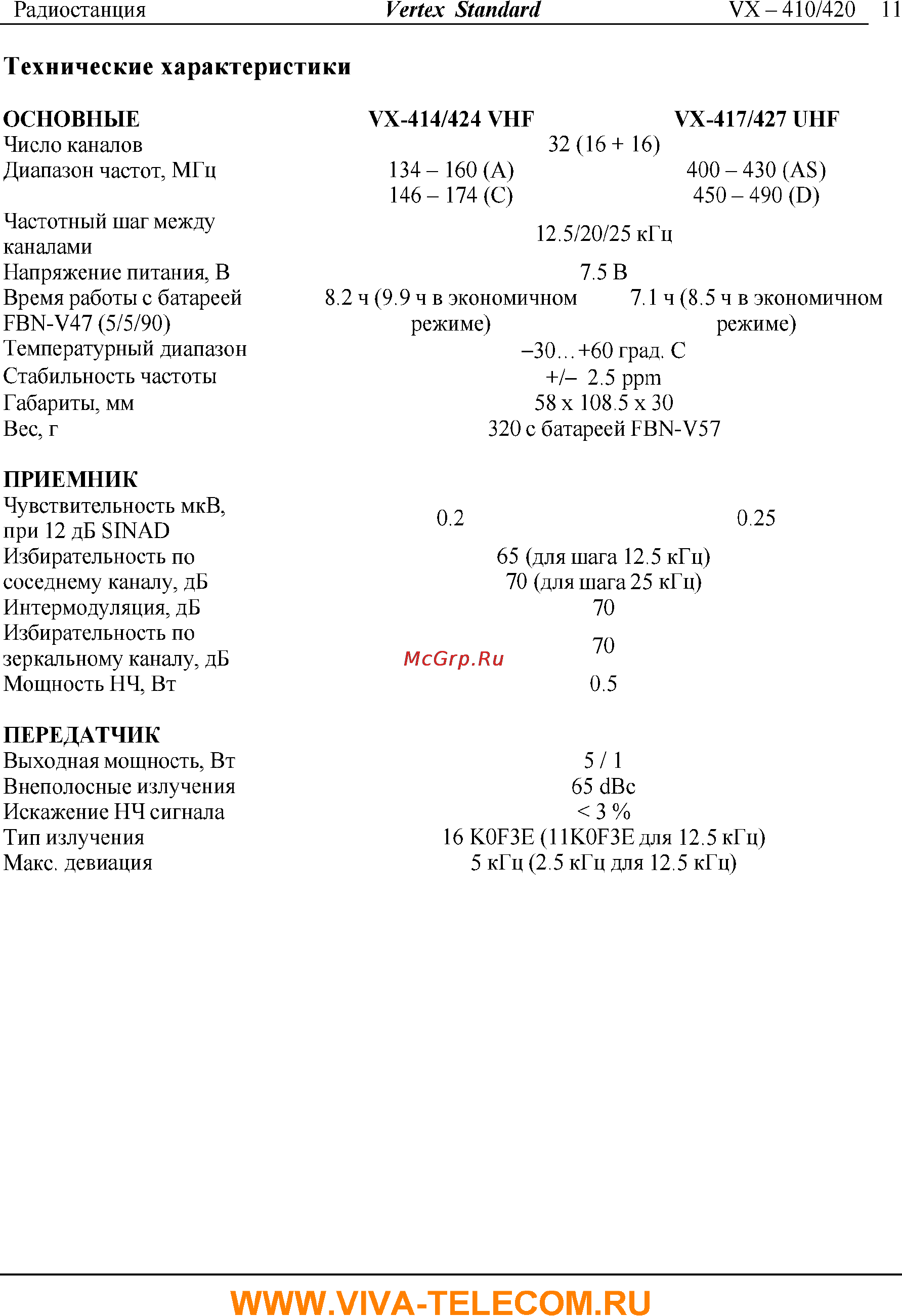 Радиостанция Vertex Standard VX – 410/420 11

Технические характеристики

| ОСНОВНЫЕ | VX-414/424 VHF | VX-417/427 UHF |
|---|---|---|
| Число каналов | 32 (16 + 16) | |
| Диапазон частот, МГц | 134 – 160 (A) 146 – 174 (C) | 400 – 430 (AS) 450 – 490 (D) |
| Частотный шаг между каналами | 12.5/20/25 кГц | |
| Напряжение питания, В | 7.5 В | |
| Время работы с батареей FBN-V47 (5/5/90) | 8.2 ч (9.9 ч в экономичном режиме) | 7.1 ч (8.5 ч в экономичном режиме) |
| Температурный диапазон | –30…+60 град. С | |
| Стабильность частоты | +/– 2.5 ppm | |
| Габариты, мм | 58 x 108.5 x 30 | |
| Вес, г | 320 с батареей FBN-V57 | |

| ПРИЕМНИК | | |
|---|---|---|
| Чувствительность мкВ, при 12 дБ SINAD | 0.2 | 0.25 |
| Избирательность по соседнему каналу, дБ | 65 (для шага 12.5 кГц) 70 (для шага 25 кГц) | |
| Интермодуляция, дБ | 70 | |
| Избирательность по зеркальному каналу, дБ | 70 | |
| Мощность НЧ, Вт | 0.5 | |

McGrp.Ru

| ПЕРЕДАТЧИК | |
|---|---|
| Выходная мощность, Вт | 5 / 1 |
| Внеполосные излучения | 65 dBc |
| Искажение НЧ сигнала | < 3 % |
| Тип излучения | 16 K0F3E (11K0F3E для 12.5 кГц) |
| Макс. девиация | 5 кГц (2.5 кГц для 12.5 кГц) |

WWW.VIVA-TELECOM.RU